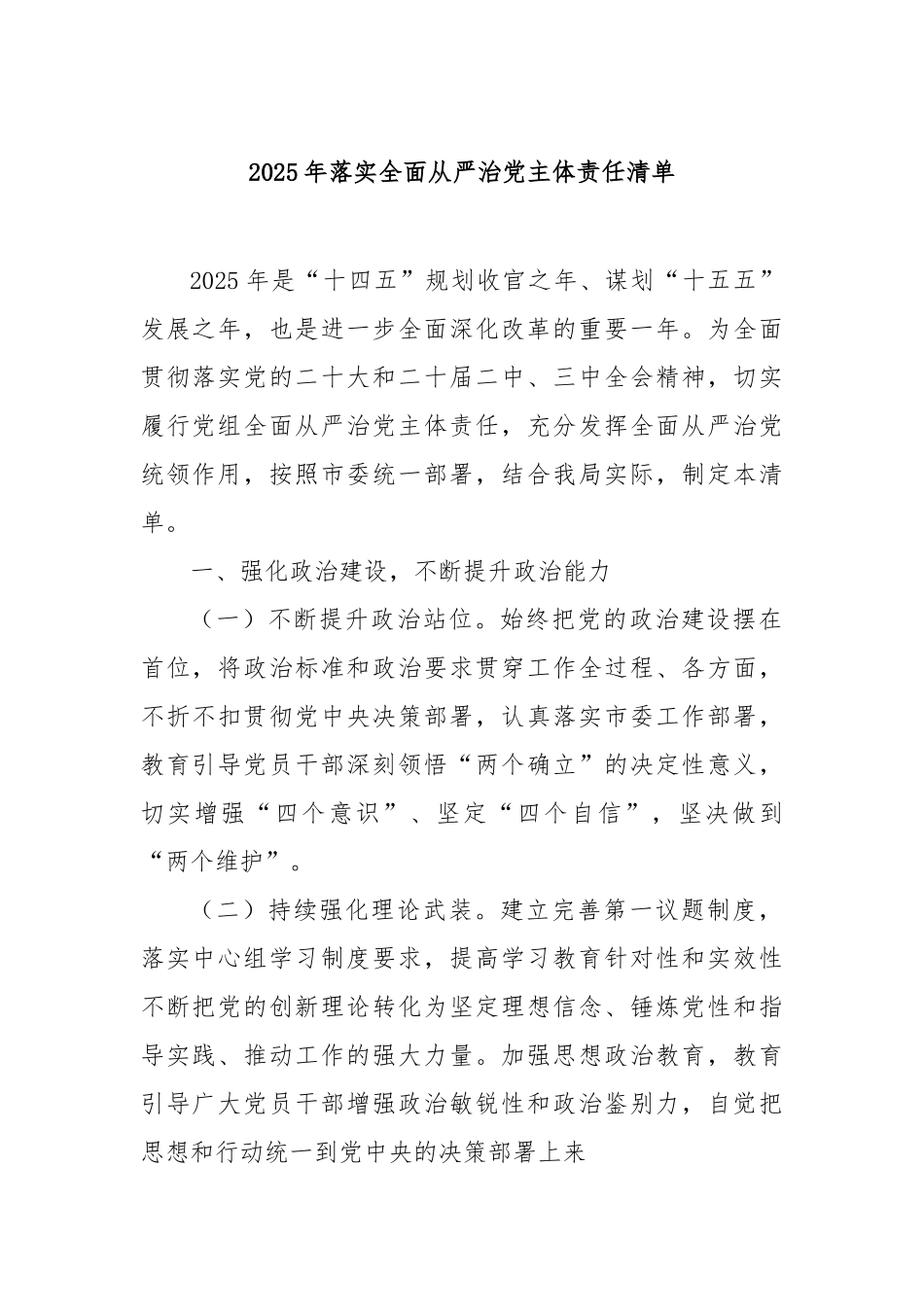 2025年落实全面从严治党主体责任清单

2025年是“十四五”规划收官之年、谋划“十五五”发展之年，也是进一步全面深化改革的重要一年。为全面贯彻落实党的二十大和二十届二中、三中全会精神，切实履行党组全面从严治党主体责任，充分发挥全面从严治党统领作用，按照市委统一部署，结合我局实际，制定本清单。

一、强化政治建设，不断提升政治能力

（一）不断提升政治站位。始终把党的政治建设摆在首位，将政治标准和政治要求贯穿工作全过程、各方面，不折不扣贯彻党中央决策部署，认真落实市委工作部署，教育引导党员干部深刻领悟“两个确立”的决定性意义，切实增强“四个意识”、坚定“四个自信”，坚决做到“两个维护”。

（二）持续强化理论武装。建立完善第一议题制度，落实中心组学习制度要求，提高学习教育针对性和实效性不断把党的创新理论转化为坚定理想信念、锤炼党性和指导实践、推动工作的强大力量。加强思想政治教育，教育引导广大党员干部增强政治敏锐性和政治鉴别力，自觉把思想和行动统一到党中央的决策部署上来